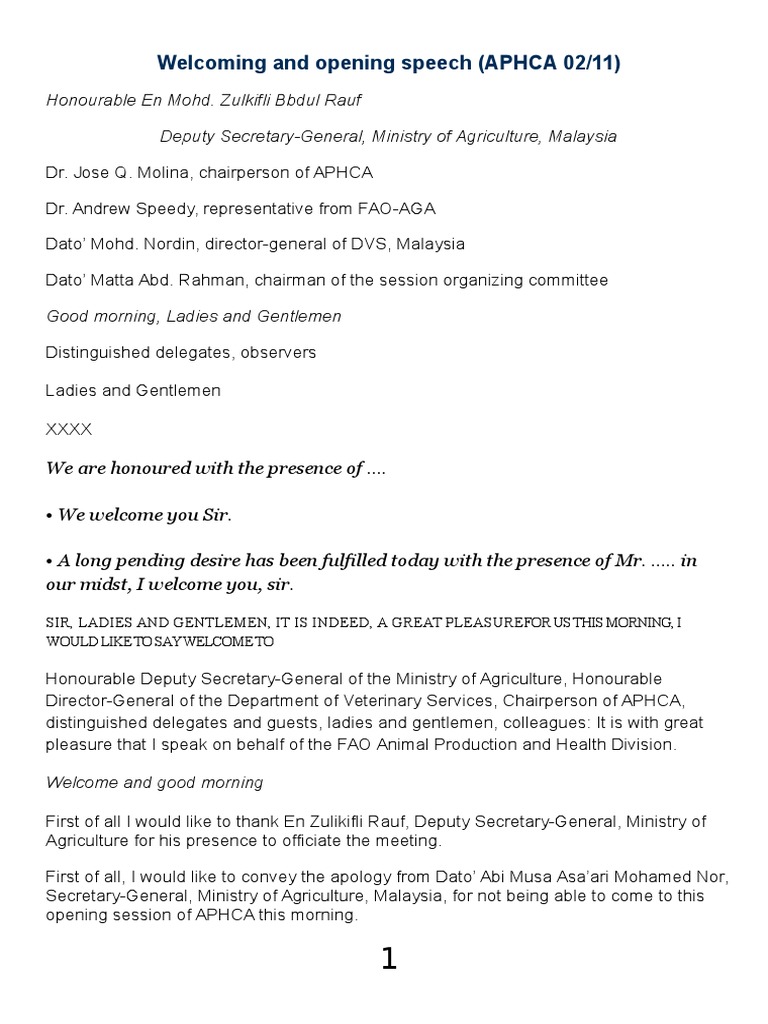 Welcoming and opening speech (APHCA 02/11)

Honourable En Mohd. Zulkifli Bbdul Rauf

Deputy Secretary-General, Ministry of Agriculture, Malaysia

Dr. Jose Q. Molina, chairperson of APHCA

Dr. Andrew Speedy, representative from FAO-AGA

Dato' Mohd. Nordin, director-general of DVS, Malaysia

Dato' Matta Abd. Rahman, chairman of the session organizing committee

Good morning, Ladies and Gentlemen

Distinguished delegates, observers

Ladies and Gentlemen

XXXX

We are honoured with the presence of ....

• We welcome you Sir.

• A long pending desire has been fulfilled today with the presence of Mr. ..... in our midst, I welcome you, sir.

SIR, LADIES AND GENTLEMEN, IT IS INDEED, A GREAT PLEASUREFOR US THIS MORNING, I WOULD LIKE TO SAY WELCOME TO

Honourable Deputy Secretary-General of the Ministry of Agriculture, Honourable Director-General of the Department of Veterinary Services, Chairperson of APHCA, distinguished delegates and guests, ladies and gentlemen, colleagues: It is with great pleasure that I speak on behalf of the FAO Animal Production and Health Division.

Welcome and good morning

First of all I would like to thank En Zulikifli Rauf, Deputy Secretary-General, Ministry of Agriculture for his presence to officiate the meeting.

First of all, I would like to convey the apology from Dato' Abi Musa Asa'ari Mohamed Nor, Secretary-General, Ministry of Agriculture, Malaysia, for not being able to come to this opening session of APHCA this morning.

1